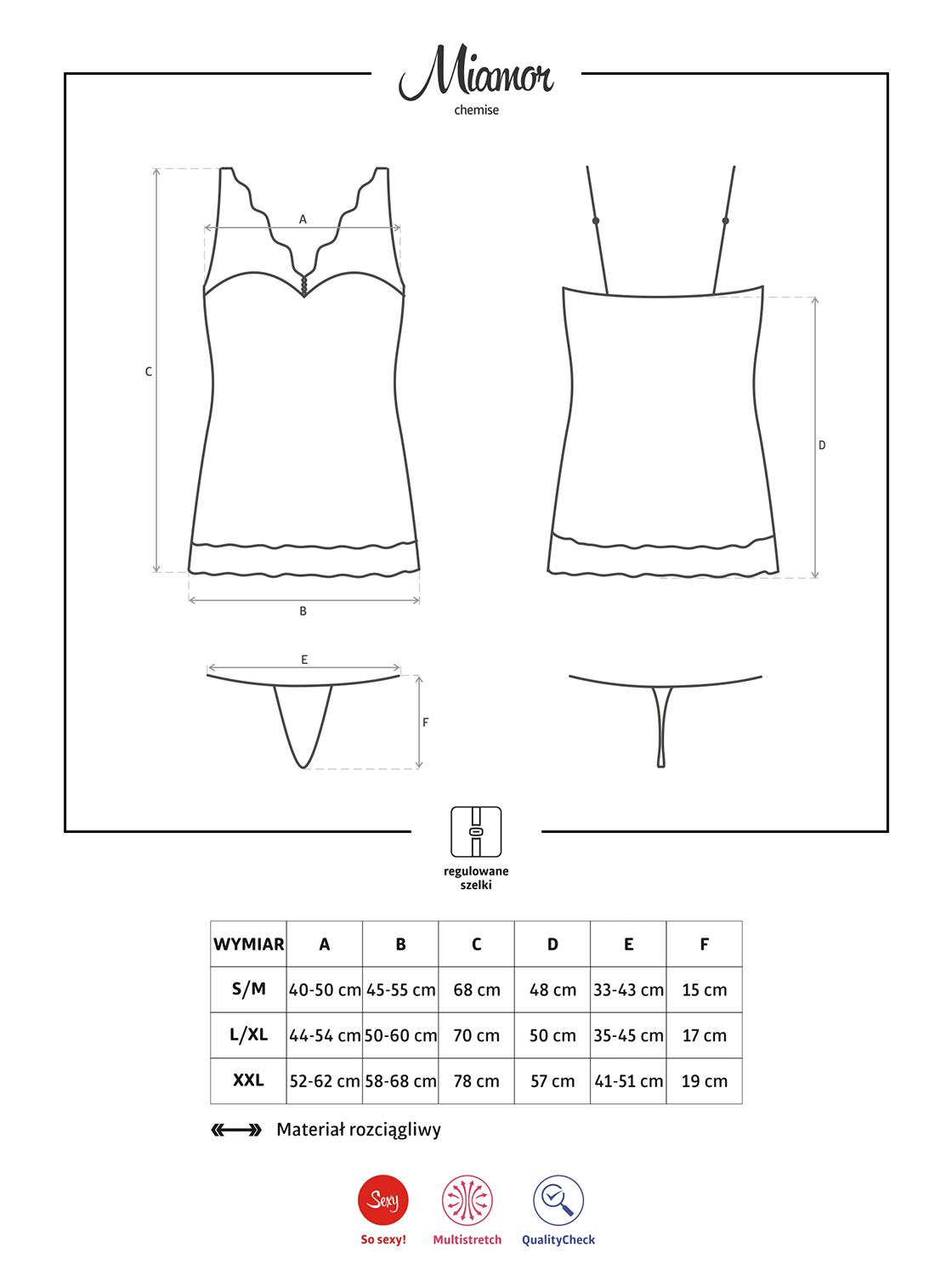 Miamor
chemise

A
C
B
D
E
F

regulowane szelki

| WYMIAR | A | B | C | D | E | F |
|---|---|---|---|---|---|---|
| S/M | 40-50 cm | 45-55 cm | 68 cm | 48 cm | 33-43 cm | 15 cm |
| L/XL | 44-54 cm | 50-60 cm | 70 cm | 50 cm | 35-45 cm | 17 cm |
| XXL | 52-62 cm | 58-68 cm | 78 cm | 57 cm | 41-51 cm | 19 cm |

Materiał rozciągliwy

Sexy
So sexy!
Multistretch
QualityCheck